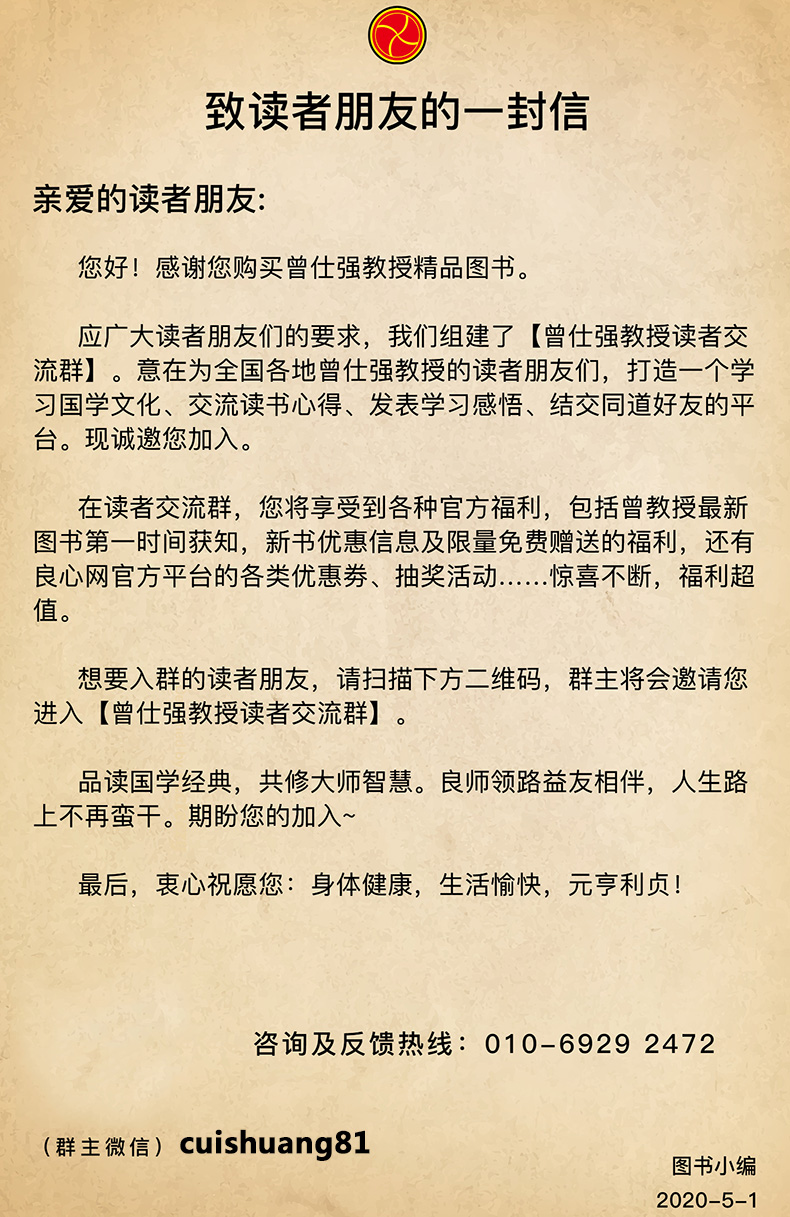 致读者朋友的一封信

亲爱的读者朋友:

您好！感谢您购买曾仕强教授精品图书。

应广大读者朋友们的要求，我们组建了【曾仕强教授读者交流群】。意在为全国各地曾仕强教授的读者朋友们，打造一个学习国学文化、交流读书心得、发表学习感悟、结交同道好友的平台。现诚邀您加入。

在读者交流群，您将享受到各种官方福利，包括曾教授最新图书第一时间获知，新书优惠信息及限量免费赠送的福利，还有良心网官方平台的各类优惠券、抽奖活动……惊喜不断，福利超值。

想要入群的读者朋友，请扫描下方二维码，群主将会邀请您进入【曾仕强教授读者交流群】。

品读国学经典，共修大师智慧。良师领路益友相伴，人生路上不再蛮干。期盼您的加入~

最后，衷心祝愿您：身体健康，生活愉快，元亨利贞！

咨询及反馈热线：010-6929 2472

（群主微信）cuishuang81

图书小编
2020-5-1